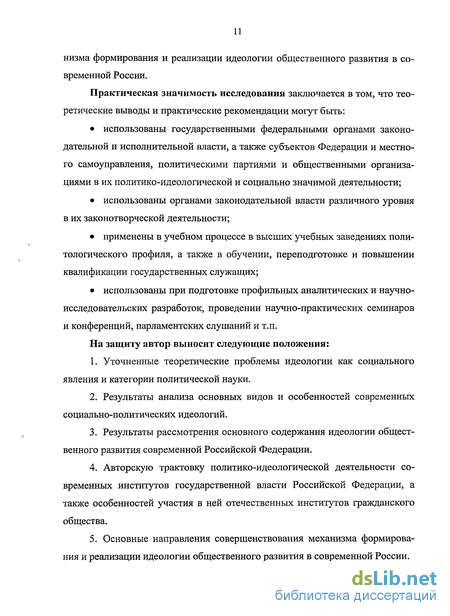 11

низма формирования и реализации идеологии общественного развития в современной России.

**Практическая значимость исследования** заключается в том, что теоретические выводы и практические рекомендации могут быть:

• использованы государственными федеральными органами законодательной и исполнительной власти, а также субъектов Федерации и местного самоуправления, политическими партиями и общественными организациями в их политико-идеологической и социально значимой деятельности;

• использованы органами законодательной власти различного уровня в их законотворческой деятельности;

• применены в учебном процессе в высших учебных заведениях политологического профиля, а также в обучении, переподготовке и повышении квалификации государственных служащих;

• использованы при подготовке профильных аналитических и научно-исследовательских разработок, проведении научно-практических семинаров и конференций, парламентских слушаний и т.п.

**На защиту автор выносит следующие положения:**

1. Уточненные теоретические проблемы идеологии как социального явления и категории политической науки.

2. Результаты анализа основных видов и особенностей современных социально-политических идеологий.

3. Результаты рассмотрения основного содержания идеологии общественного развития современной Российской Федерации.

4. Авторскую трактовку политико-идеологической деятельности современных институтов государственной власти Российской Федерации, а также особенностей участия в ней отечественных институтов гражданского общества.

5. Основные направления совершенствования механизма формирования и реализации идеологии общественного развития в современной России.

dsLib.net
библиотека диссертаций